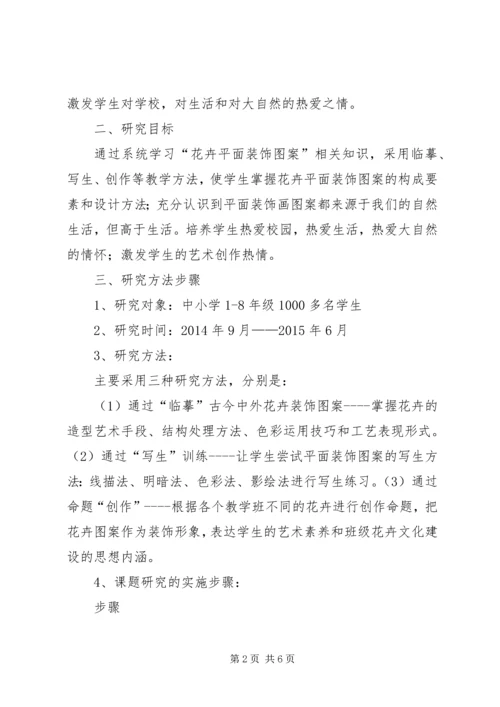 激发学生对学校，对生活和对大自然的热爱之情。

二、研究目标

通过系统学习“花卉平面装饰图案”相关知识，采用临摹、写生、创作等教学方法，使学生掌握花卉平面装饰图案的构成要素和设计方法；充分认识到平面装饰画图案都来源于我们的自然生活，但高于生活。培养学生热爱校园，热爱生活，热爱大自然的情怀；激发学生的艺术创作热情。

三、研究方法步骤

1、研究对象：中小学 1-8 年级 1000 多名学生

2、研究时间：2014 年 9 月——2015 年 6 月

3、研究方法：

主要采用三种研究方法，分别是：

（1）通过“临摹”古今中外花卉装饰图案----掌握花卉的造型艺术手段、结构处理方法、色彩运用技巧和工艺表现形式。（2）通过“写生”训练----让学生尝试平面装饰图案的写生方法：线描法、明暗法、色彩法、影绘法进行写生练习。（3）通过命题“创作”----根据各个教学班不同的花卉进行创作命题，把花卉图案作为装饰形象，表达学生的艺术素养和班级花卉文化建设的思想内涵。

4、课题研究的实施步骤：

步骤

第 2 页 共 6 页